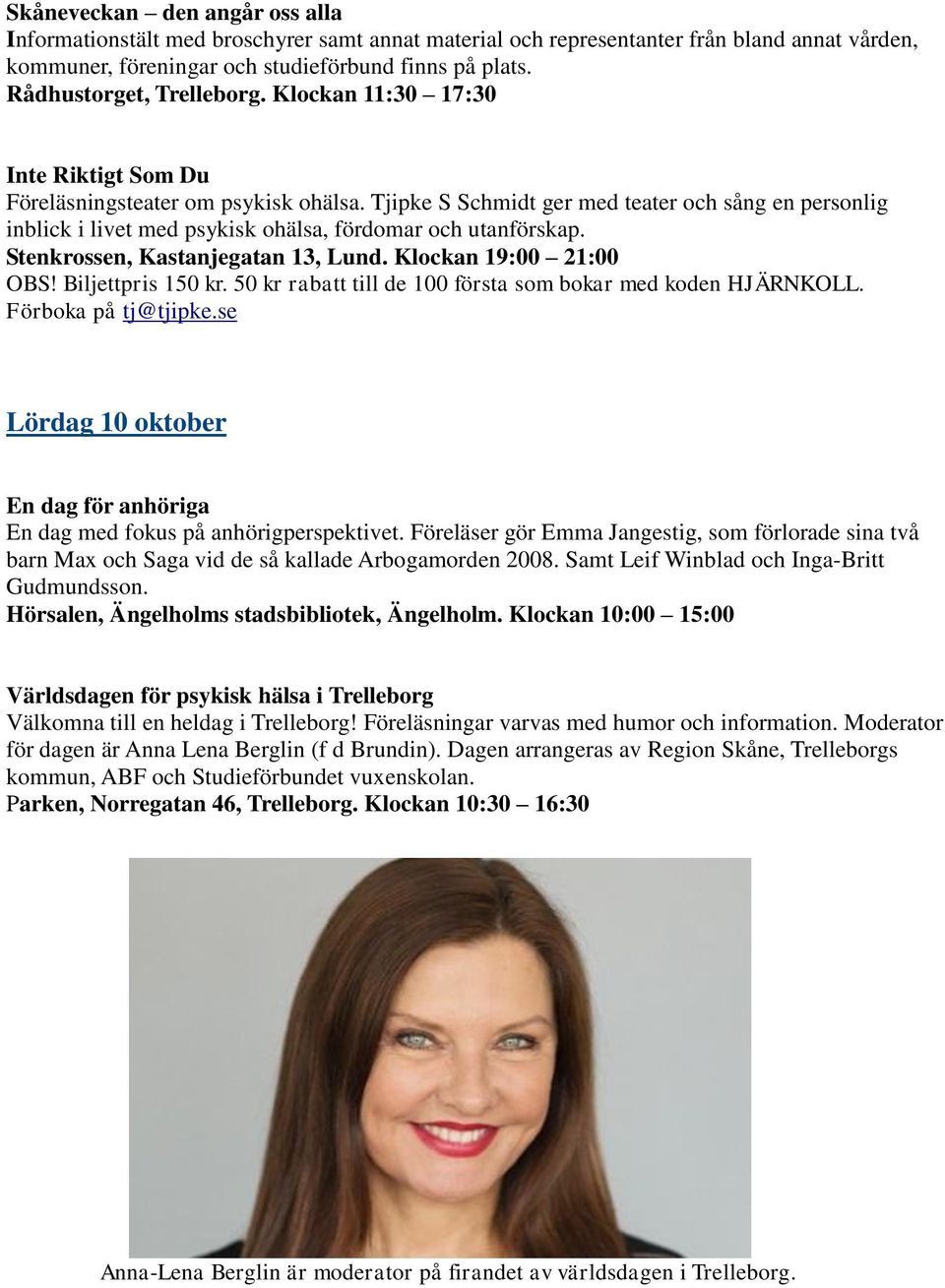 Skåneveckan – den angår oss alla
Informationstält med broschyrer samt annat material och representanter från bland annat vården, kommuner, föreningar och studieförbund finns på plats.
Rådhustorget, Trelleborg. Klockan 11:30 – 17:30

Inte Riktigt Som Du
Föreläsningsteater om psykisk ohälsa. Tjipke S Schmidt ger med teater och sång en personlig inblick i livet med psykisk ohälsa, fördomar och utanförskap.
Stenkrossen, Kastanjegatan 13, Lund. Klockan 19:00 – 21:00
OBS! Biljettpris 150 kr. 50 kr rabatt till de 100 första som bokar med koden HJÄRNKOLL.
Förboka på tj@tjipke.se

Lördag 10 oktober

En dag för anhöriga
En dag med fokus på anhörigperspektivet. Föreläser gör Emma Jangestig, som förlorade sina två barn Max och Saga vid de så kallade Arbogamorden 2008. Samt Leif Winblad och Inga-Britt Gudmundsson.
Hörsalen, Ängelholms stadsbibliotek, Ängelholm. Klockan 10:00 – 15:00

Världsdagen för psykisk hälsa i Trelleborg
Välkomna till en heldag i Trelleborg! Föreläsningar varvas med humor och information. Moderator för dagen är Anna Lena Berglin (f d Brundin). Dagen arrangeras av Region Skåne, Trelleborgs kommun, ABF och Studieförbundet vuxenskolan.
Parken, Norregatan 46, Trelleborg. Klockan 10:30 – 16:30

Anna-Lena Berglin är moderator på firandet av världsdagen i Trelleborg.